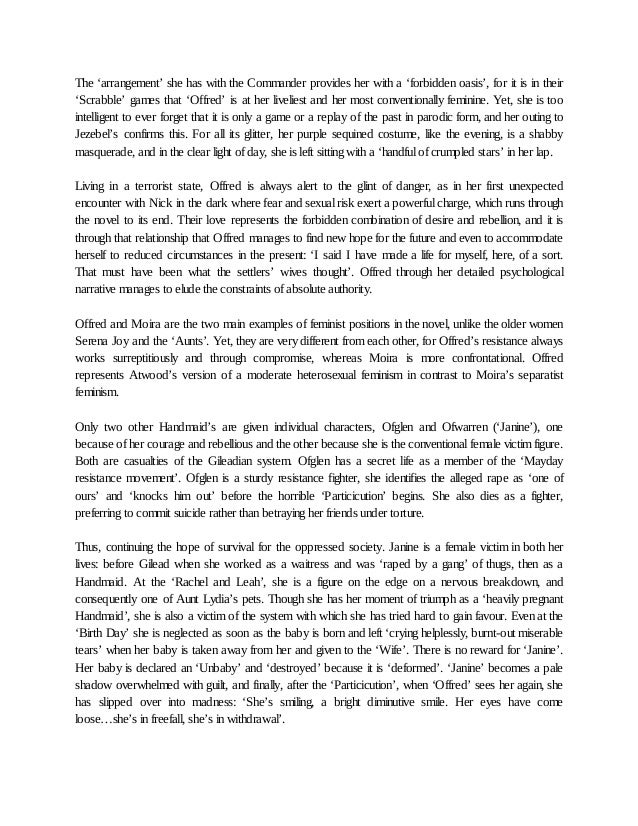 The 'arrangement' she has with the Commander provides her with a 'forbidden oasis', for it is in their 'Scrabble' games that 'Offred' is at her liveliest and her most conventionally feminine. Yet, she is too intelligent to ever forget that it is only a game or a replay of the past in parodic form, and her outing to Jezebel's confirms this. For all its glitter, her purple sequined costume, like the evening, is a shabby masquerade, and in the clear light of day, she is left sitting with a 'handful of crumpled stars' in her lap.

Living in a terrorist state, Offred is always alert to the glint of danger, as in her first unexpected encounter with Nick in the dark where fear and sexual risk exert a powerful charge, which runs through the novel to its end. Their love represents the forbidden combination of desire and rebellion, and it is through that relationship that Offred manages to find new hope for the future and even to accommodate herself to reduced circumstances in the present: 'I said I have made a life for myself, here, of a sort. That must have been what the settlers' wives thought'. Offred through her detailed psychological narrative manages to elude the constraints of absolute authority.

Offred and Moira are the two main examples of feminist positions in the novel, unlike the older women Serena Joy and the 'Aunts'. Yet, they are very different from each other, for Offred's resistance always works surreptitiously and through compromise, whereas Moira is more confrontational. Offred represents Atwood's version of a moderate heterosexual feminism in contrast to Moira's separatist feminism.

Only two other Handmaid's are given individual characters, Ofglen and Ofwarren ('Janine'), one because of her courage and rebellious and the other because she is the conventional female victim figure. Both are casualties of the Gileadian system. Ofglen has a secret life as a member of the 'Mayday resistance movement'. Ofglen is a sturdy resistance fighter, she identifies the alleged rape as 'one of ours' and 'knocks him out' before the horrible 'Particicution' begins. She also dies as a fighter, preferring to commit suicide rather than betraying her friends under torture.

Thus, continuing the hope of survival for the oppressed society. Janine is a female victim in both her lives: before Gilead when she worked as a waitress and was 'raped by a gang' of thugs, then as a Handmaid. At the 'Rachel and Leah', she is a figure on the edge on a nervous breakdown, and consequently one of Aunt Lydia's pets. Though she has her moment of triumph as a 'heavily pregnant Handmaid', she is also a victim of the system with which she has tried hard to gain favour. Even at the 'Birth Day' she is neglected as soon as the baby is born and left 'crying helplessly, burnt-out miserable tears' when her baby is taken away from her and given to the 'Wife'. There is no reward for 'Janine'. Her baby is declared an 'Unbaby' and 'destroyed' because it is 'deformed'. 'Janine' becomes a pale shadow overwhelmed with guilt, and finally, after the 'Particicution', when 'Offred' sees her again, she has slipped over into madness: 'She's smiling, a bright diminutive smile. Her eyes have come loose…she's in freefall, she's in withdrawal'.